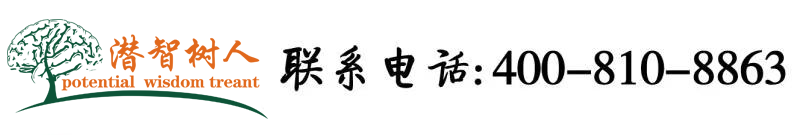 潜智树人
potential wisdom treant

联系电话:400-810-8863